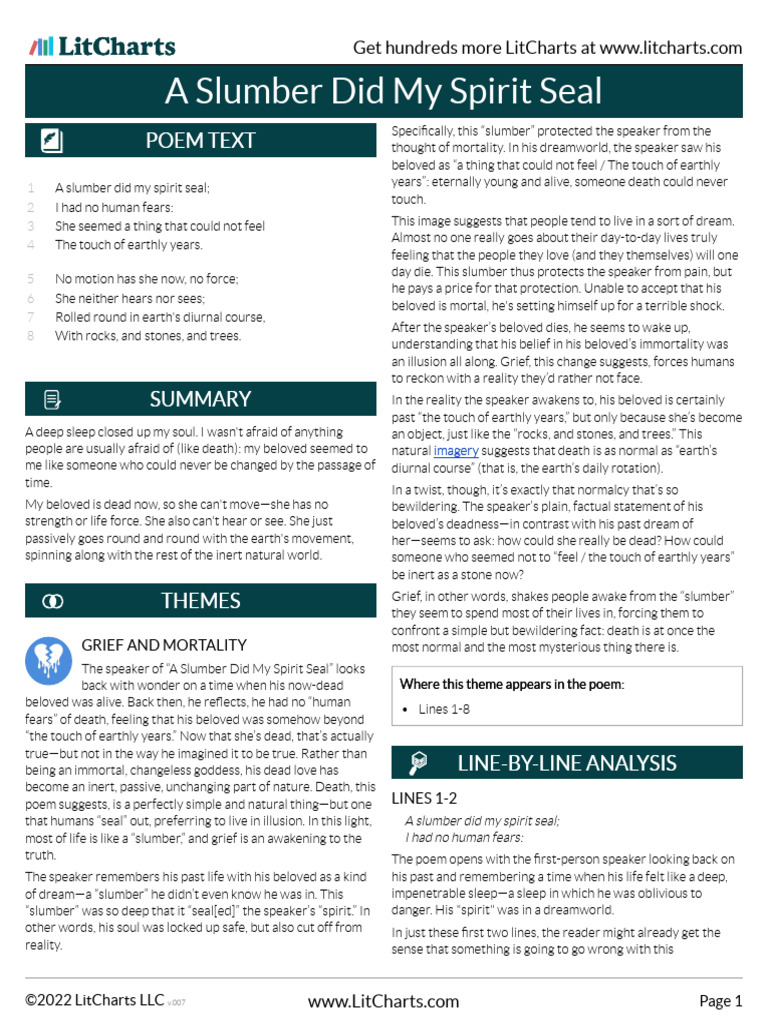 LitCharts

Get hundreds more LitCharts at www.litcharts.com

A Slumber Did My Spirit Seal

POEM TEXT

1 A slumber did my spirit seal;
2 I had no human fears:
3 She seemed a thing that could not feel
4 The touch of earthly years.

5 No motion has she now, no force;
6 She neither hears nor sees;
7 Rolled round in earth's diurnal course,
8 With rocks, and stones, and trees.

SUMMARY

A deep sleep closed up my soul. I wasn't afraid of anything people are usually afraid of (like death): my beloved seemed to me like someone who could never be changed by the passage of time.

My beloved is dead now, so she can't move—she has no strength or life force. She also can't hear or see. She just passively goes round and round with the earth's movement, spinning along with the rest of the inert natural world.

THEMES

GRIEF AND MORTALITY

The speaker of "A Slumber Did My Spirit Seal" looks back with wonder on a time when his now-dead beloved was alive. Back then, he reflects, he had no "human fears" of death, feeling that his beloved was somehow beyond "the touch of earthly years." Now that she's dead, that's actually true—but not in the way he imagined it to be true. Rather than being an immortal, changeless goddess, his dead love has become an inert, passive, unchanging part of nature. Death, this poem suggests, is a perfectly simple and natural thing—but one that humans "seal" out, preferring to live in illusion. In this light, most of life is like a "slumber," and grief is an awakening to the truth.

The speaker remembers his past life with his beloved as a kind of dream—a "slumber" he didn't even know he was in. This "slumber" was so deep that it "seal[ed]" the speaker's "spirit." In other words, his soul was locked up safe, but also cut off from reality.

Specifically, this "slumber" protected the speaker from the thought of mortality. In his dreamworld, the speaker saw his beloved as "a thing that could not feel / The touch of earthly years": eternally young and alive, someone death could never touch.

This image suggests that people tend to live in a sort of dream. Almost no one really goes about their day-to-day lives truly feeling that the people they love (and they themselves) will one day die. This slumber thus protects the speaker from pain, but he pays a price for that protection. Unable to accept that his beloved is mortal, he's setting himself up for a terrible shock.

After the speaker's beloved dies, he seems to wake up, understanding that his belief in his beloved's immortality was an illusion all along. Grief, this change suggests, forces humans to reckon with a reality they'd rather not face.

In the reality the speaker awakens to, his beloved is certainly past "the touch of earthly years," but only because she's become an object, just like the "rocks, and stones, and trees." This natural imagery suggests that death is as normal as "earth's diurnal course" (that is, the earth's daily rotation).

In a twist, though, it's exactly that normalcy that's so bewildering. The speaker's plain, factual statement of his beloved's deadness—in contrast with his past dream of her—seems to ask: how could she really be dead? How could someone who seemed not to "feel / the touch of earthly years" be inert as a stone now?

Grief, in other words, shakes people awake from the "slumber" they seem to spend most of their lives in, forcing them to confront a simple but bewildering fact: death is at once the most normal and the most mysterious thing there is.

Where this theme appears in the poem:
• Lines 1-8

LINE-BY-LINE ANALYSIS

LINES 1-2
A slumber did my spirit seal;
I had no human fears:

The poem opens with the first-person speaker looking back on his past and remembering a time when his life felt like a deep, impenetrable sleep—a sleep in which he was oblivious to danger. His "spirit" was in a dreamworld.

In just these first two lines, the reader might already get the sense that something is going to go wrong with this

©2022 LitCharts LLC v.007 www.LitCharts.com Page 1